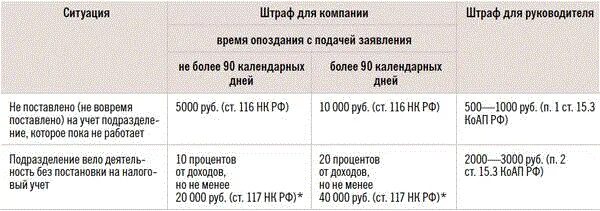 | Ситуация | Штраф для компании | | Штраф для руководителя |
|---|---|---|---|
| | время опоздания с подачей заявления | | |
| | не более 90 календарных дней | более 90 календарных дней | |
| Не поставлено (не вовремя поставлено) на учет подразделение, которое пока не работает | 5000 руб. (ст. 116 НК РФ) | 10 000 руб. (ст. 116 НК РФ) | 500—1000 руб. (п. 1 ст. 15.3 КоАП РФ) |
| Подразделение вело деятельность без постановки на налоговый учет | 10 процентов от доходов, но не менее 20 000 руб. (ст. 117 НК РФ)* | 20 процентов от доходов, но не менее 40 000 руб. (ст. 117 НК РФ)* | 2000—3000 руб. (п. 2 ст. 15.3 КоАП РФ) |